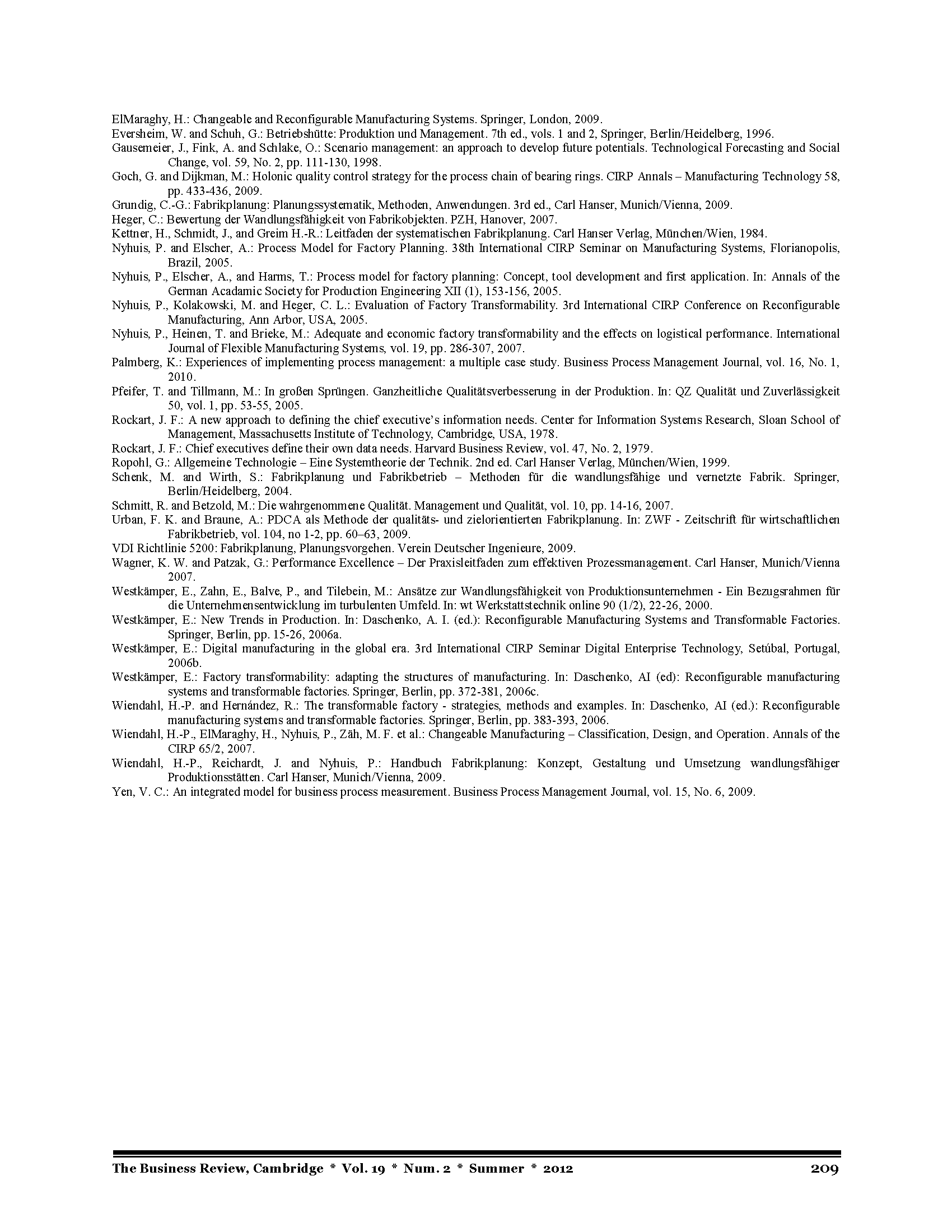 ElMaraghy, H.: Changeable and Reconfigurable Manufacturing Systems. Springer, London, 2009.

Eversheim, W. and Schuh, G.: Betriebshütte: Produktion und Management. 7th ed., vols. 1 and 2, Springer, Berlin/Heidelberg, 1996.

Gausemeier, J., Fink, A. and Schlake, O.: Scenario management: an approach to develop future potentials. Technological Forecasting and Social Change, vol. 59, No. 2, pp. 111-130, 1998.

Goch, G. and Dijkman, M.: Holonic quality control strategy for the process chain of bearing rings. CIRP Annals – Manufacturing Technology 58, pp. 433-436, 2009.

Grundig, C.-G.: Fabrikplanung: Planungssystematik, Methoden, Anwendungen. 3rd ed., Carl Hanser, Munich/Vienna, 2009.

Heger, C.: Bewertung der Wandlungsfähigkeit von Fabrikobjekten. PZH, Hanover, 2007.

Kettner, H., Schmidt, J., and Greim H.-R.: Leitfaden der systematischen Fabrikplanung. Carl Hanser Verlag, München/Wien, 1984.

Nyhuis, P. and Elscher, A.: Process Model for Factory Planning. 38th International CIRP Seminar on Manufacturing Systems, Florianopolis, Brazil, 2005.

Nyhuis, P., Elscher, A., and Harms, T.: Process model for factory planning: Concept, tool development and first application. In: Annals of the German Acadamic Society for Production Engineering XII (1), 153-156, 2005.

Nyhuis, P., Kolakowski, M. and Heger, C. L.: Evaluation of Factory Transformability. 3rd International CIRP Conference on Reconfigurable Manufacturing, Ann Arbor, USA, 2005.

Nyhuis, P., Heinen, T. and Brieke, M.: Adequate and economic factory transformability and the effects on logistical performance. International Journal of Flexible Manufacturing Systems, vol. 19, pp. 286-307, 2007.

Palmberg, K.: Experiences of implementing process management: a multiple case study. Business Process Management Journal, vol. 16, No. 1, 2010.

Pfeifer, T. and Tillmann, M.: In großen Sprüngen. Ganzheitliche Qualitätsverbesserung in der Produktion. In: QZ Qualität und Zuverlässigkeit 50, vol. 1, pp. 53-55, 2005.

Rockart, J. F.: A new approach to defining the chief executive's information needs. Center for Information Systems Research, Sloan School of Management, Massachusetts Institute of Technology, Cambridge, USA, 1978.

Rockart, J. F.: Chief executives define their own data needs. Harvard Business Review, vol. 47, No. 2, 1979.

Ropohl, G.: Allgemeine Technologie – Eine Systemtheorie der Technik. 2nd ed. Carl Hanser Verlag, München/Wien, 1999.

Schenk, M. and Wirth, S.: Fabrikplanung und Fabrikbetrieb – Methoden für die wandlungsfähige und vernetzte Fabrik. Springer, Berlin/Heidelberg, 2004.

Schmitt, R. and Betzold, M.: Die wahrgenommene Qualität. Management und Qualität, vol. 10, pp. 14-16, 2007.

Urban, F. K. and Braune, A.: PDCA als Methode der qualitäts- und zielorientierten Fabrikplanung. In: ZWF - Zeitschrift für wirtschaftlichen Fabrikbetrieb, vol. 104, no 1-2, pp. 60–63, 2009.

VDI Richtlinie 5200: Fabrikplanung, Planungsvorgehen. Verein Deutscher Ingenieure, 2009.

Wagner, K. W. and Patzak, G.: Performance Excellence – Der Praxisleitfaden zum effektiven Prozessmanagement. Carl Hanser, Munich/Vienna 2007.

Westkämper, E., Zahn, E., Balve, P., and Tilebein, M.: Ansätze zur Wandlungsfähigkeit von Produktionsunternehmen - Ein Bezugsrahmen für die Unternehmensentwicklung im turbulenten Umfeld. In: wt Werkstattstechnik online 90 (1/2), 22-26, 2000.

Westkämper, E.: New Trends in Production. In: Daschenko, A. I. (ed.): Reconfigurable Manufacturing Systems and Transformable Factories. Springer, Berlin, pp. 15-26, 2006a.

Westkämper, E.: Digital manufacturing in the global era. 3rd International CIRP Seminar Digital Enterprise Technology, Setúbal, Portugal, 2006b.

Westkämper, E.: Factory transformability: adapting the structures of manufacturing. In: Daschenko, AI (ed): Reconfigurable manufacturing systems and transformable factories. Springer, Berlin, pp. 372-381, 2006c.

Wiendahl, H.-P. and Hernández, R.: The transformable factory - strategies, methods and examples. In: Daschenko, AI (ed.): Reconfigurable manufacturing systems and transformable factories. Springer, Berlin, pp. 383-393, 2006.

Wiendahl, H.-P., ElMaraghy, H., Nyhuis, P., Zäh, M. F. et al.: Changeable Manufacturing – Classification, Design, and Operation. Annals of the CIRP 65/2, 2007.

Wiendahl, H.-P., Reichardt, J. and Nyhuis, P.: Handbuch Fabrikplanung: Konzept, Gestaltung und Umsetzung wandlungsfähiger Produktionsstätten. Carl Hanser, Munich/Vienna, 2009.

Yen, V. C.: An integrated model for business process measurement. Business Process Management Journal, vol. 15, No. 6, 2009.

The Business Review, Cambridge * Vol. 19 * Num. 2 * Summer * 2012 209